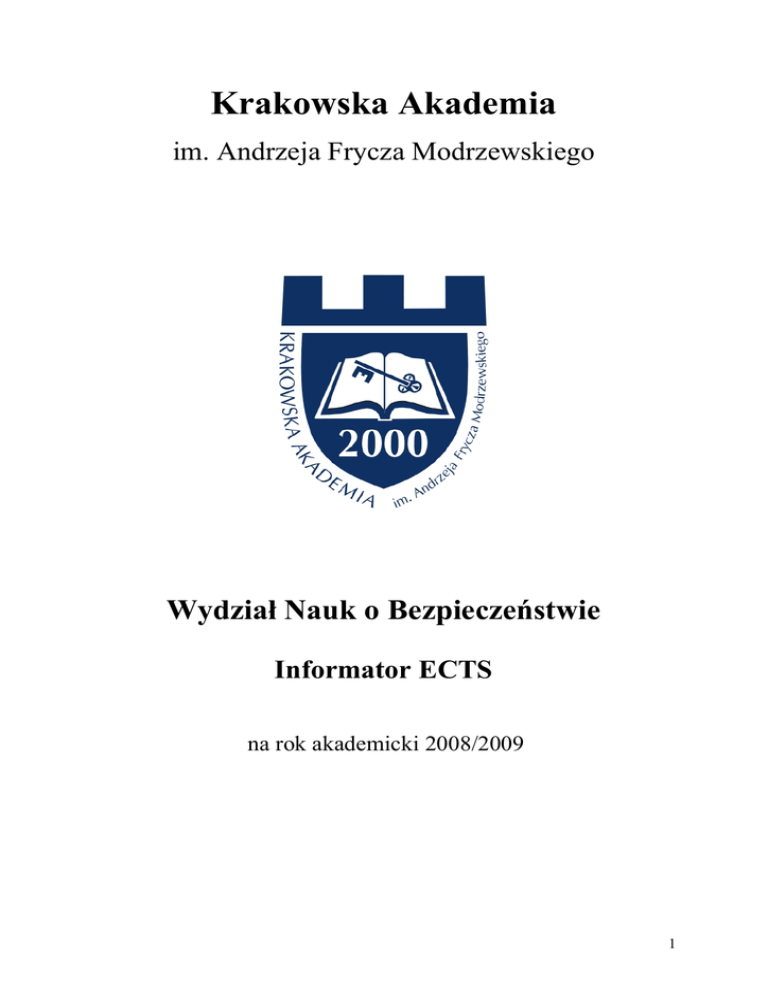 Krakowska Akademia
im. Andrzeja Frycza Modrzewskiego

KRAKOWSKA AKADEMIA im. Andrzeja Frycza Modrzewskiego
2000

Wydział Nauk o Bezpieczeństwie

Informator ECTS

na rok akademicki 2008/2009

1